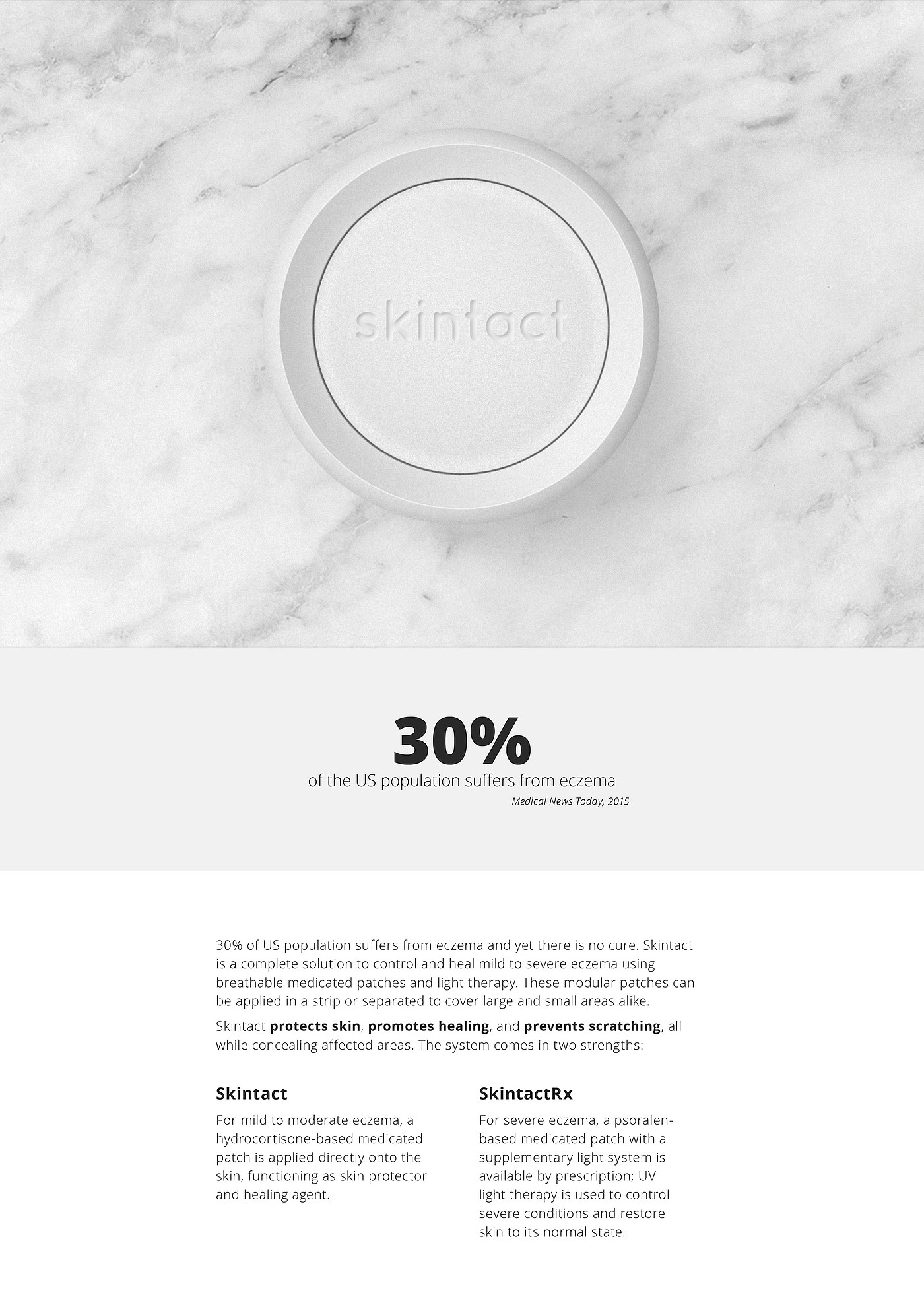 skintact

30%

of the US population suffers from eczema

Medical News Today, 2015

30% of US population suffers from eczema and yet there is no cure. Skintact is a complete solution to control and heal mild to severe eczema using breathable medicated patches and light therapy. These modular patches can be applied in a strip or separated to cover large and small areas alike.

Skintact protects skin, promotes healing, and prevents scratching, all while concealing affected areas. The system comes in two strengths:

Skintact

For mild to moderate eczema, a hydrocortisone-based medicated patch is applied directly onto the skin, functioning as skin protector and healing agent.

SkintactRx

For severe eczema, a psoralen-based medicated patch with a supplementary light system is available by prescription; UV light therapy is used to control severe conditions and restore skin to its normal state.